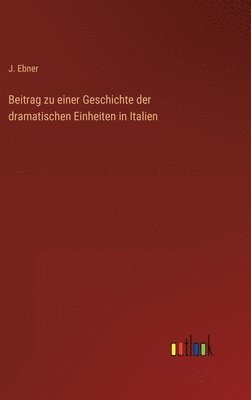 J. Ebner

Beitrag zu einer Geschichte der dramatischen Einheiten in Italien

outlook